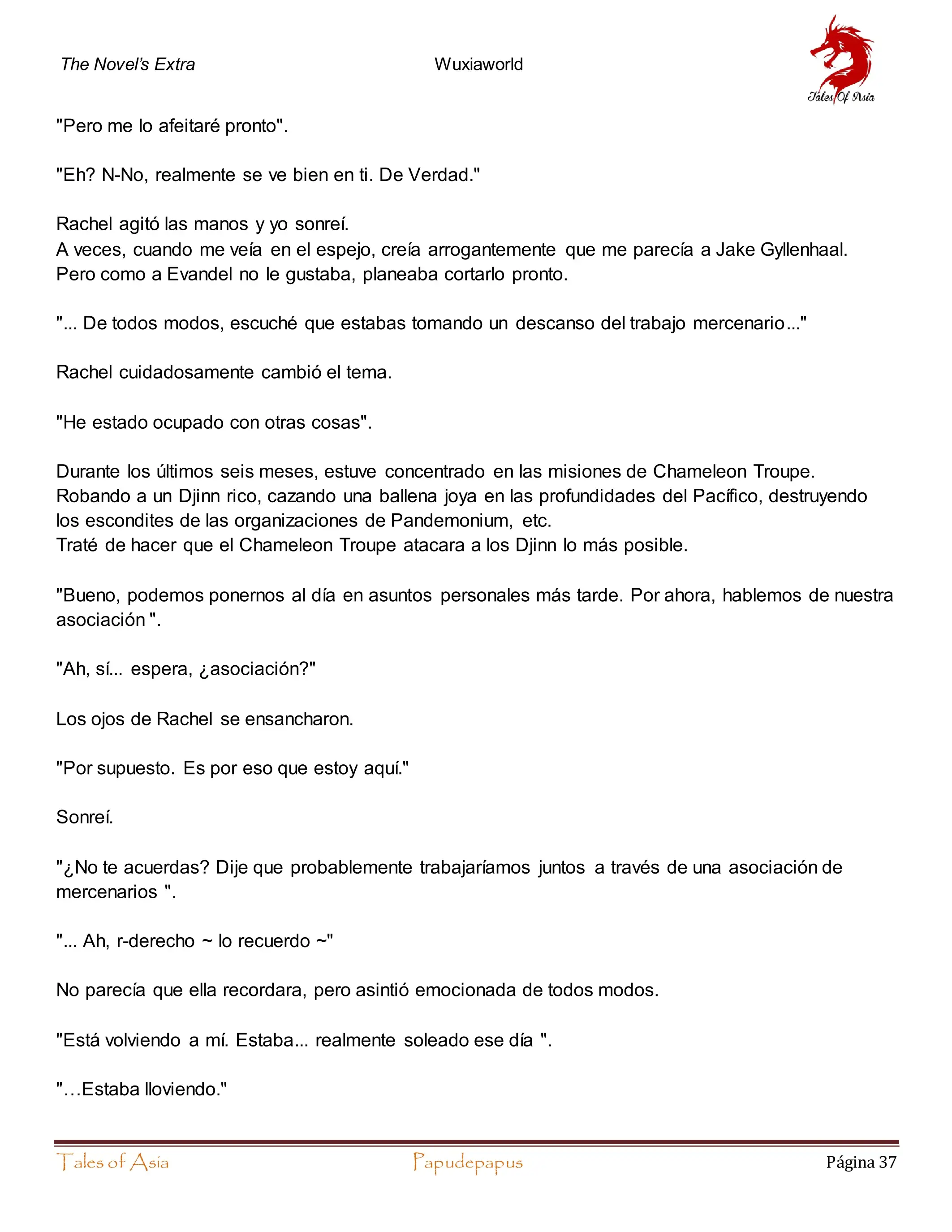 The Novel's Extra Wuxiaworld

Tales Of Asia

"Pero me lo afeitaré pronto".

"Eh? N-No, realmente se ve bien en ti. De Verdad."

Rachel agitó las manos y yo sonreí.
A veces, cuando me veía en el espejo, creía arrogantemente que me parecía a Jake Gyllenhaal.
Pero como a Evandel no le gustaba, planeaba cortarlo pronto.

"... De todos modos, escuché que estabas tomando un descanso del trabajo mercenario..."

Rachel cuidadosamente cambió el tema.

"He estado ocupado con otras cosas".

Durante los últimos seis meses, estuve concentrado en las misiones de Chameleon Troupe.
Robando a un Djinn rico, cazando una ballena joya en las profundidades del Pacífico, destruyendo los escondites de las organizaciones de Pandemonium, etc.
Traté de hacer que el Chameleon Troupe atacara a los Djinn lo más posible.

"Bueno, podemos ponernos al día en asuntos personales más tarde. Por ahora, hablemos de nuestra asociación ".

"Ah, sí... espera, ¿asociación?"

Los ojos de Rachel se ensancharon.

"Por supuesto. Es por eso que estoy aquí."

Sonreí.

"¿No te acuerdas? Dije que probablemente trabajaríamos juntos a través de una asociación de mercenarios ".

"... Ah, r-derecho ~ lo recuerdo ~"

No parecía que ella recordara, pero asintió emocionada de todos modos.

"Está volviendo a mí. Estaba... realmente soleado ese día ".

"…Estaba lloviendo."

Tales of Asia Papudepapus Página 37